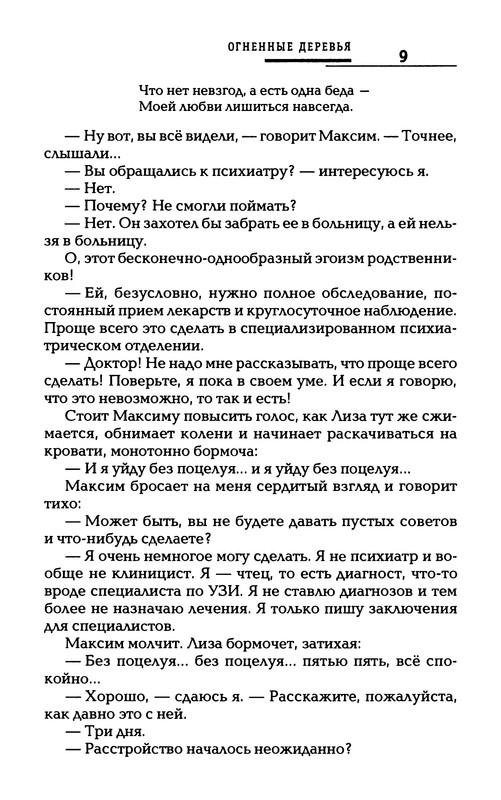 ОГНЕННЫЕ ДЕРЕВЬЯ 9

Что нет невзгод, а есть одна беда —
Моей любви лишиться навсегда.

— Ну вот, вы всё видели, — говорит Максим. — Точнее, слышали...

— Вы обращались к психиатру? — интересуюсь я.

— Нет.

— Почему? Не смогли поймать?

— Нет. Он захотел бы забрать ее в больницу, а ей нельзя в больницу.

О, этот бесконечно-однообразный эгоизм родственников!

— Ей, безусловно, нужно полное обследование, постоянный прием лекарств и круглосуточное наблюдение. Проще всего это сделать в специализированном психиатрическом отделении.

— Доктор! Не надо мне рассказывать, что проще всего сделать! Поверьте, я пока в своем уме. И если я говорю, что это невозможно, то так и есть!

Стоит Максиму повысить голос, как Лиза тут же сжимается, обнимает колени и начинает раскачиваться на кровати, монотонно бормоча:

— И я уйду без поцелуя... и я уйду без поцелуя...

Максим бросает на меня сердитый взгляд и говорит тихо:

— Может быть, вы не будете давать пустых советов и что-нибудь сделаете?

— Я очень немногое могу сделать. Я не психиатр и вообще не клиницист. Я — чтец, то есть диагност, что-то вроде специалиста по УЗИ. Я не ставлю диагнозов и тем более не назначаю лечения. Я только пишу заключения для специалистов.

Максим молчит. Лиза бормочет, затихая:

— Без поцелуя... без поцелуя... пятью пять, всё спокойно...

— Хорошо, — сдаюсь я. — Расскажите, пожалуйста, как давно это с ней.

— Три дня.

— Расстройство началось неожиданно?